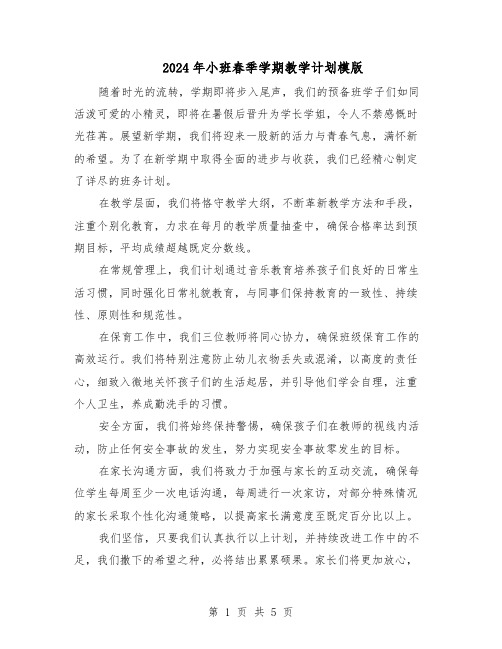 2024年小班春季学期教学计划模版

随着时光的流转，学期即将步入尾声，我们的预备班学子们如同活泼可爱的小精灵，即将在暑假后晋升为学长学姐，令人不禁感慨时光荏苒。展望新学期，我们将迎来一股新的活力与青春气息，满怀新的希望。为了在新学期中取得全面的进步与收获，我们已经精心制定了详尽的班务计划。

在教学层面，我们将恪守教学大纲，不断革新教学方法和手段，注重个别化教育，力求在每月的教学质量抽查中，确保合格率达到预期目标，平均成绩超越既定分数线。

在常规管理上，我们计划通过音乐教育培养孩子们良好的日常生活习惯，同时强化日常礼貌教育，与同事们保持教育的一致性、持续性、原则性和规范性。

在保育工作中，我们三位教师将同心协力，确保班级保育工作的高效运行。我们将特别注意防止幼儿衣物丢失或混淆，以高度的责任心，细致入微地关怀孩子们的生活起居，并引导他们学会自理，注重个人卫生，养成勤洗手的习惯。

安全方面，我们将始终保持警惕，确保孩子们在教师的视线内活动，防止任何安全事故的发生，努力实现安全事故零发生的目标。

在家长沟通方面，我们将致力于加强与家长的互动交流，确保每位学生每周至少一次电话沟通，每周进行一次家访，对部分特殊情况的家长采取个性化沟通策略，以提高家长满意度至既定百分比以上。

我们坚信，只要我们认真执行以上计划，并持续改进工作中的不足，我们撒下的希望之种，必将结出累累硕果。家长们将更加放心，

第 1 页 共 5 页